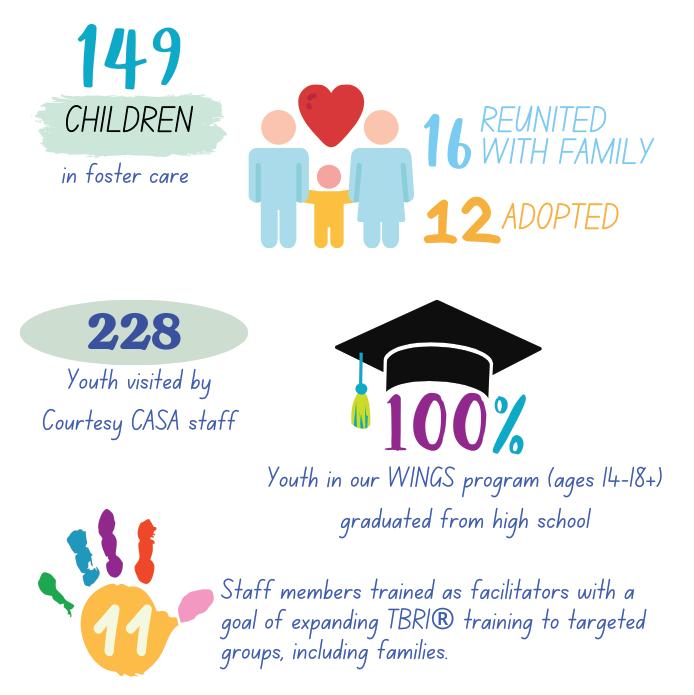 149
CHILDREN
in foster care

16 REUNITED WITH FAMILY

12 ADOPTED

228
Youth visited by Courtesy CASA staff

100%
Youth in our WINGS program (ages 14-18+) graduated from high school

11
Staff members trained as facilitators with a goal of expanding TBRI® training to targeted groups, including families.